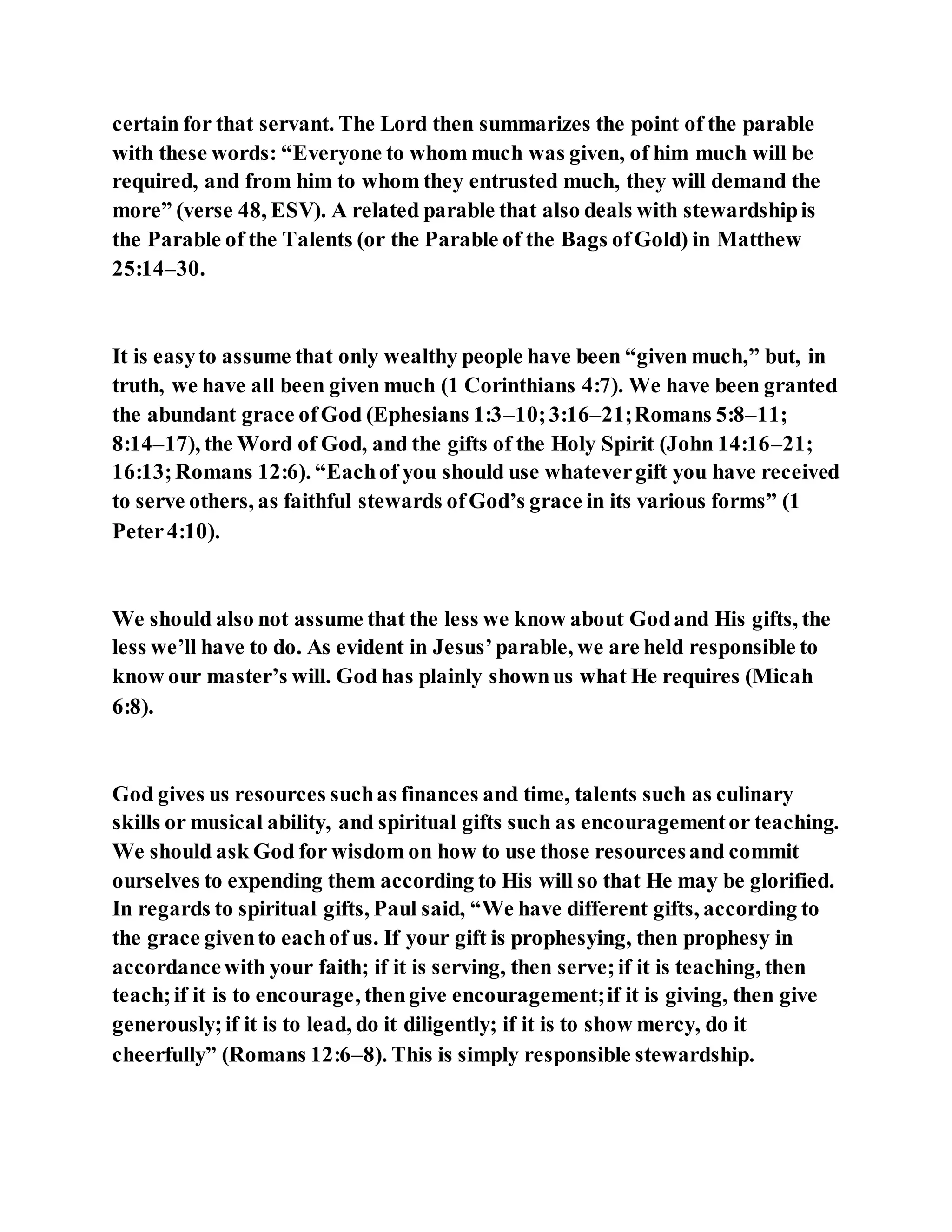 certain for that servant. The Lord then summarizes the point of the parable with these words: “Everyone to whom much was given, of him much will be required, and from him to whom they entrusted much, they will demand the more” (verse 48, ESV). A related parable that also deals with stewardship is the Parable of the Talents (or the Parable of the Bags of Gold) in Matthew 25:14–30.

It is easy to assume that only wealthy people have been “given much,” but, in truth, we have all been given much (1 Corinthians 4:7). We have been granted the abundant grace of God (Ephesians 1:3–10; 3:16–21; Romans 5:8–11; 8:14–17), the Word of God, and the gifts of the Holy Spirit (John 14:16–21; 16:13; Romans 12:6). “Each of you should use whatever gift you have received to serve others, as faithful stewards of God’s grace in its various forms” (1 Peter 4:10).

We should also not assume that the less we know about God and His gifts, the less we’ll have to do. As evident in Jesus’ parable, we are held responsible to know our master’s will. God has plainly shown us what He requires (Micah 6:8).

God gives us resources such as finances and time, talents such as culinary skills or musical ability, and spiritual gifts such as encouragement or teaching. We should ask God for wisdom on how to use those resources and commit ourselves to expending them according to His will so that He may be glorified. In regards to spiritual gifts, Paul said, “We have different gifts, according to the grace given to each of us. If your gift is prophesying, then prophesy in accordance with your faith; if it is serving, then serve; if it is teaching, then teach; if it is to encourage, then give encouragement; if it is giving, then give generously; if it is to lead, do it diligently; if it is to show mercy, do it cheerfully” (Romans 12:6–8). This is simply responsible stewardship.